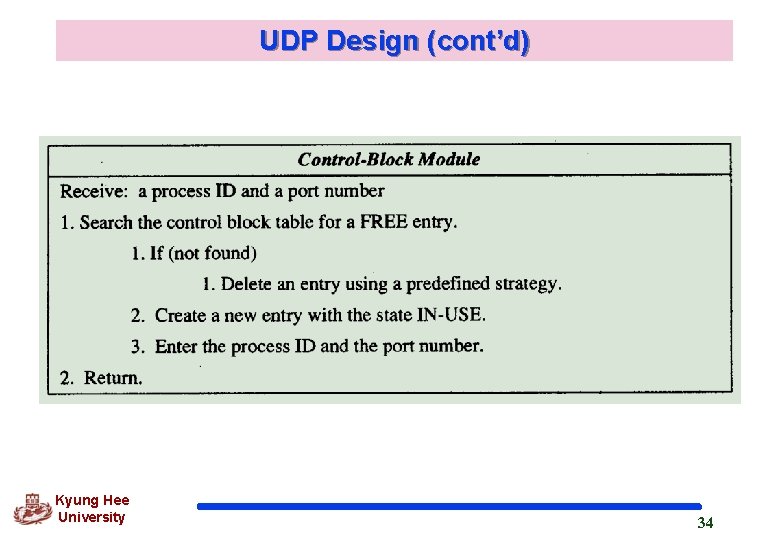 UDP Design (cont'd)

Control-Block Module

Receive: a process ID and a port number

1. Search the control block table for a FREE entry.

1. If (not found)

1. Delete an entry using a predefined strategy.

2. Create a new entry with the state IN-USE.

3. Enter the process ID and the port number.

2. Return.

Kyung Hee University

34